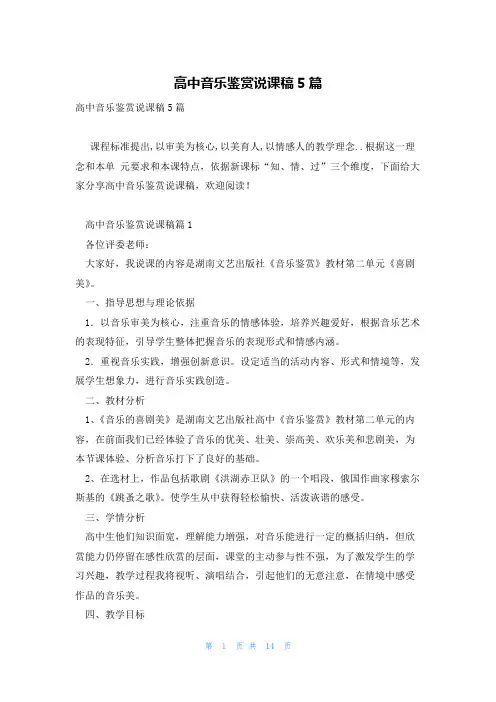 高中音乐鉴赏说课稿5篇

高中音乐鉴赏说课稿5篇

课程标准提出，以审美为核心，以美育人，以情感人的教学理念..根据这一理念和本单 元要求和本课特点，依据新课标“知、情、过”三个维度，下面给大家分享高中音乐鉴赏说课稿，欢迎阅读！

高中音乐鉴赏说课稿篇1

各位评委老师：

大家好，我说课的内容是湖南文艺出版社《音乐鉴赏》教材第二单元《喜剧美》。

一、指导思想与理论依据

1．以音乐审美为核心，注重音乐的情感体验，培养兴趣爱好，根据音乐艺术的表现特征，引导学生整体把握音乐的表现形式和情感内涵。

2．重视音乐实践，增强创新意识。设定适当的活动内容、形式和情境等，发展学生想象力，进行音乐实践创造。

二、教材分析

1、《音乐的喜剧美》是湖南文艺出版社高中《音乐鉴赏》教材第二单元的内容，在前面我们已经体验了音乐的优美、壮美、崇高美、欢乐美和悲剧美，为本节课体验、分析音乐打下了良好的基础。

2、在选材上，作品包括歌剧《洪湖赤卫队》的一个唱段，俄国作曲家穆索尔斯基的《跳蚤之歌》。使学生从中获得轻松愉快、活泼诙谐的感受。

三、学情分析

高中生他们知识面宽，理解能力增强，对音乐能进行一定的概括归纳，但欣赏能力仍停留在感性欣赏的层面，课堂的主动参与性不强，为了激发学生的学习兴趣，教学过程我将视听、演唱结合，引起他们的无意注意，在情境中感受作品的音乐美。

四、教学目标

第 1 页 共 14 页